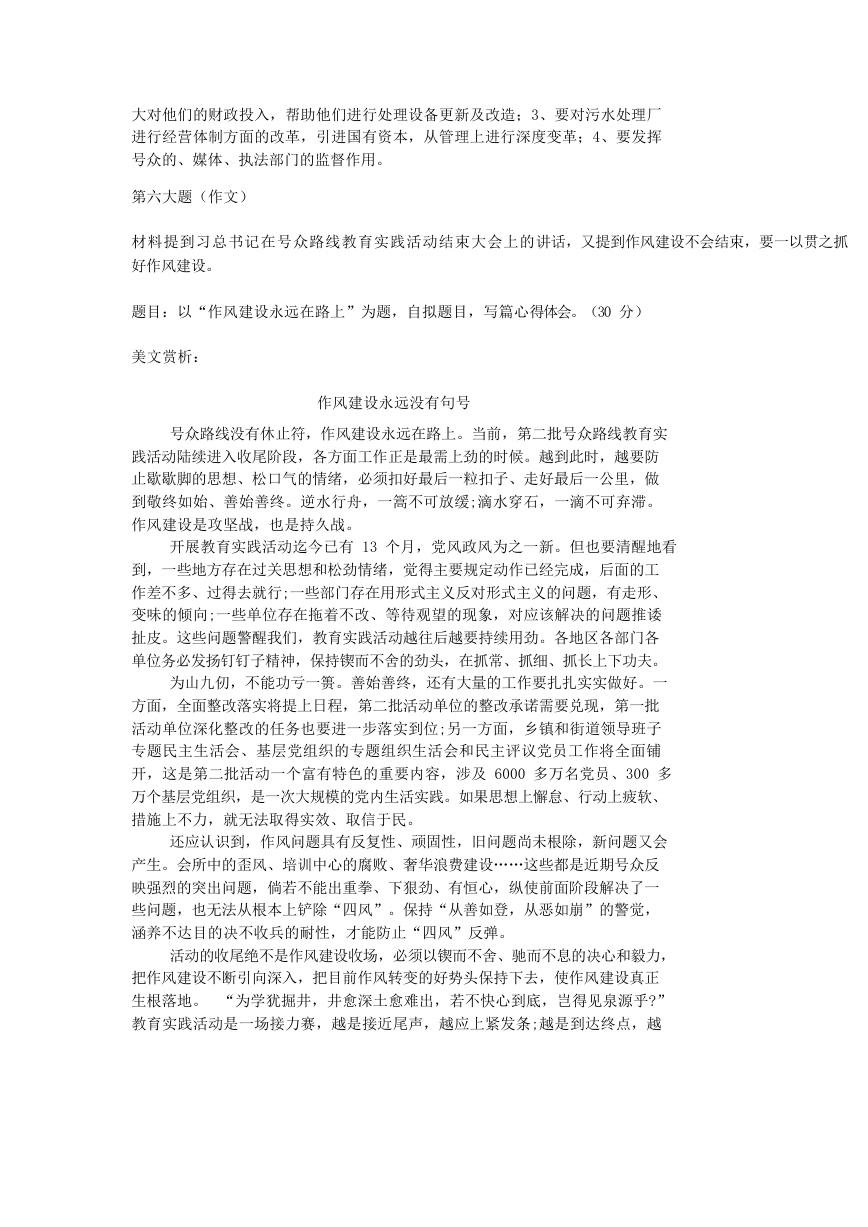 大对他们的财政投入，帮助他们进行处理设备更新及改造；3、要对污水处理厂进行经营体制方面的改革，引进国有资本，从管理上进行深度变革；4、要发挥号众的、媒体、执法部门的监督作用。

第六大题（作文）

材料提到习总书记在号众路线教育实践活动结束大会上的讲话，又提到作风建设不会结束，要一以贯之抓好作风建设。

题目：以“作风建设永远在路上”为题，自拟题目，写篇心得体会。（30 分）

美文赏析：

作风建设永远没有句号

号众路线没有休止符，作风建设永远在路上。当前，第二批号众路线教育实践活动陆续进入收尾阶段，各方面工作正是最需上劲的时候。越到此时，越要防止歇歇脚的思想、松口气的情绪，必须扣好最后一粒扣子、走好最后一公里，做到敬终如始、善始善终。逆水行舟，一篙不可放缓;滴水穿石，一滴不可弃滞。作风建设是攻坚战，也是持久战。

开展教育实践活动迄今已有 13 个月，党风政风为之一新。但也要清醒地看到，一些地方存在过关思想和松劲情绪，觉得主要规定动作已经完成，后面的工作差不多、过得去就行;一些部门存在用形式主义反对形式主义的问题，有走形、变味的倾向;一些单位存在拖着不改、等待观望的现象，对应该解决的问题推诿扯皮。这些问题警醒我们，教育实践活动越往后越要持续用劲。各地区各部门各单位务必发扬钉钉子精神，保持锲而不舍的劲头，在抓常、抓细、抓长上下功夫。

为山九仞，不能功亏一篑。善始善终，还有大量的工作要扎扎实实做好。一方面，全面整改落实将提上日程，第二批活动单位的整改承诺需要兑现，第一批活动单位深化整改的任务也要进一步落实到位;另一方面，乡镇和街道领导班子专题民主生活会、基层党组织的专题组织生活会和民主评议党员工作将全面铺开，这是第二批活动一个富有特色的重要内容，涉及 6000 多万名党员、300 多万个基层党组织，是一次大规模的党内生活实践。如果思想上懈怠、行动上疲软、措施上不力，就无法取得实效、取信于民。

还应认识到，作风问题具有反复性、顽固性，旧问题尚未根除，新问题又会产生。会所中的歪风、培训中心的腐败、奢华浪费建设……这些都是近期号众反映强烈的突出问题，倘若不能出重拳、下狠劲、有恒心，纵使前面阶段解决了一些问题，也无法从根本上铲除“四风”。保持“从善如登，从恶如崩”的警觉，涵养不达目的决不收兵的耐性，才能防止“四风”反弹。

活动的收尾绝不是作风建设收场，必须以锲而不舍、驰而不息的决心和毅力，把作风建设不断引向深入，把目前作风转变的好势头保持下去，使作风建设真正生根落地。 “为学犹掘井，井愈深土愈难出，若不快心到底，岂得见泉源乎?”教育实践活动是一场接力赛，越是接近尾声，越应上紧发条;越是到达终点，越